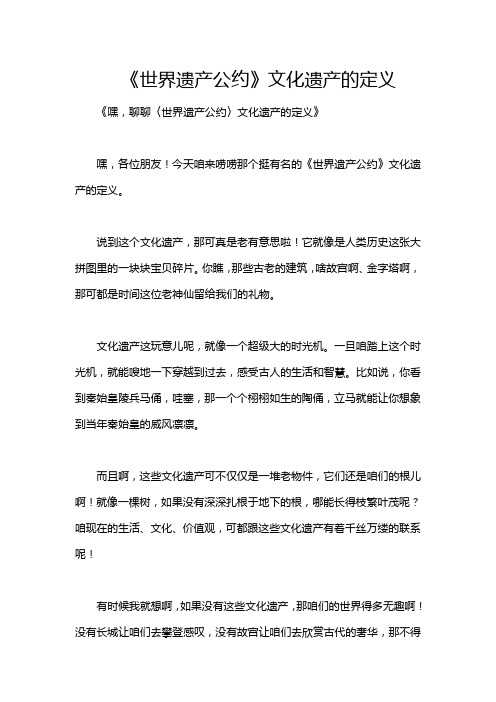 《世界遗产公约》文化遗产的定义

《嘿，聊聊〈世界遗产公约〉文化遗产的定义》

嘿，各位朋友！今天咱来唠唠那个挺有名的《世界遗产公约》文化遗产的定义。

说到这个文化遗产，那可真是老有意思啦！它就像是人类历史这张大拼图里的一块块宝贝碎片。你瞧，那些古老的建筑，啥故宫啊、金字塔啊，那可都是时间这位老神仙留给我们的礼物。

文化遗产这玩意儿呢，就像一个超级大的时光机。一旦咱踏上这个时光机，就能嗖地一下穿越到过去，感受古人的生活和智慧。比如说，你看到秦始皇陵兵马俑，哇塞，那一个个栩栩如生的陶俑，立马就能让你想象到当年秦始皇的威风凛凛。

而且啊，这些文化遗产可不仅仅是一堆老物件，它们还是咱们的根儿啊！就像一棵树，如果没有深深扎根于地下的根，哪能长得枝繁叶茂呢？咱现在的生活、文化、价值观，可都跟这些文化遗产有着千丝万缕的联系呢！

有时候我就想啊，如果没有这些文化遗产，那咱们的世界得多无趣啊！没有长城让咱们去攀登感叹，没有故宫让咱们去欣赏古代的奢华，那不得